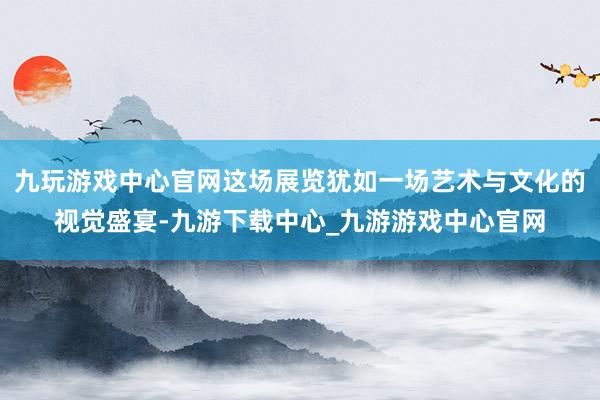 九玩游戏中心官网这场展览犹如一场艺术与文化的视觉盛宴-九游下载中心_九游游戏中心官网